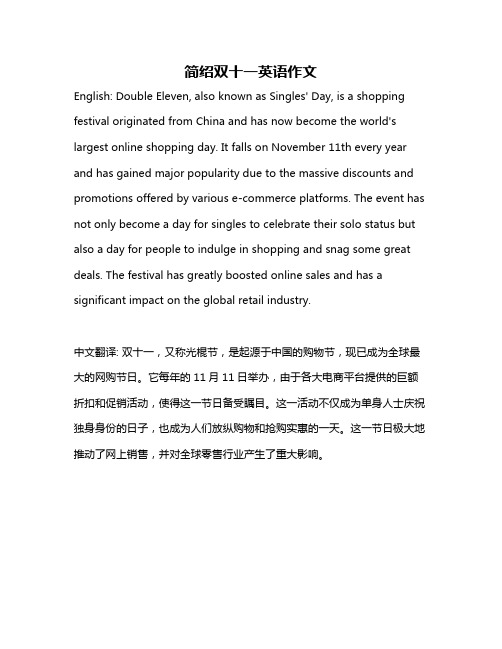 简绍双十一英语作文

English: Double Eleven, also known as Singles' Day, is a shopping festival originated from China and has now become the world's largest online shopping day. It falls on November 11th every year and has gained major popularity due to the massive discounts and promotions offered by various e-commerce platforms. The event has not only become a day for singles to celebrate their solo status but also a day for people to indulge in shopping and snag some great deals. The festival has greatly boosted online sales and has a significant impact on the global retail industry.

中文翻译: 双十一，又称光棍节，是起源于中国的购物节，现已成为全球最大的网购节日。它每年的 11 月 11 日举办，由于各大电商平台提供的巨额折扣和促销活动，使得这一节日备受瞩目。这一活动不仅成为单身人士庆祝独身身份的日子，也成为人们放纵购物和抢购实惠的一天。这一节日极大地推动了网上销售，并对全球零售行业产生了重大影响。